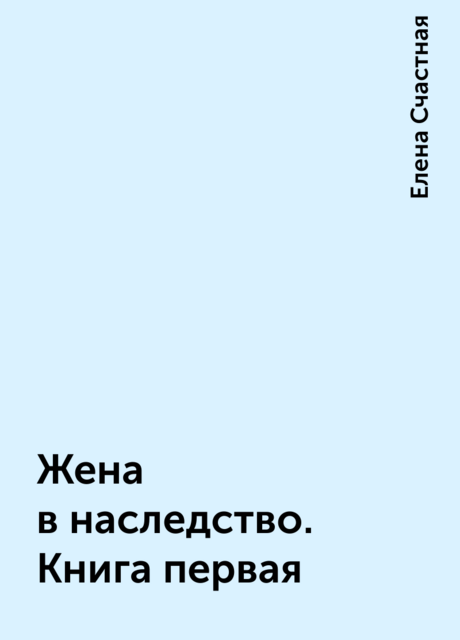 Елена Счастная

Жена в наследство. Книга первая